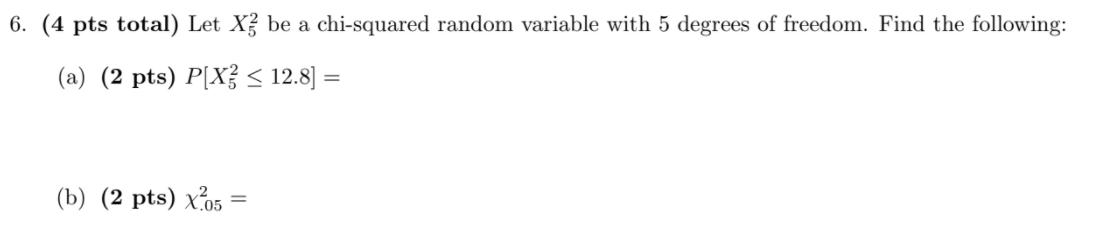 6. **(4 pts total)** Let $X_5^2$ be a chi-squared random variable with 5 degrees of freedom. Find the following:

(a) **(2 pts)** $P[X_5^2 \leq 12.8] =$

(b) **(2 pts)** $\chi^2_{.05} =$